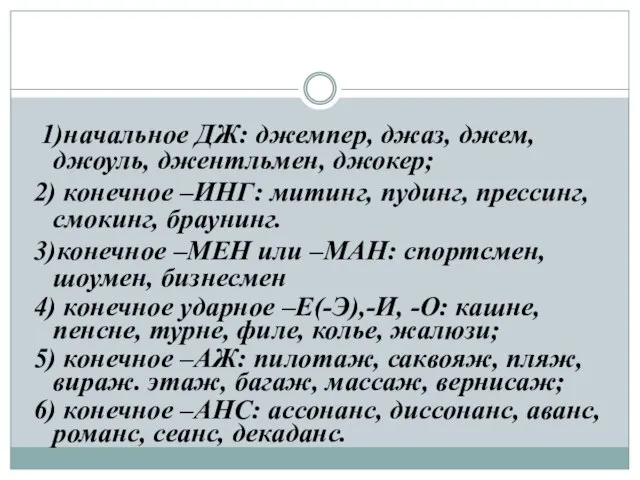 1)начальное ДЖ: джемпер, джаз, джем, джоуль, джентльмен, джокер;

2) конечное –ИНГ: митинг, пудинг, прессинг, смокинг, браунинг.

3)конечное –МЕН или –МАН: спортсмен, шоумен, бизнесмен

4) конечное ударное –Е(-Э),-И, -О: кашне, пенсне, турне, филе, колье, жалюзи;

5) конечное –АЖ: пилотаж, саквояж, пляж, вираж. этаж, багаж, массаж, вернисаж;

6) конечное –АНС: ассонанс, диссонанс, аванс, романс, сеанс, декаданс.